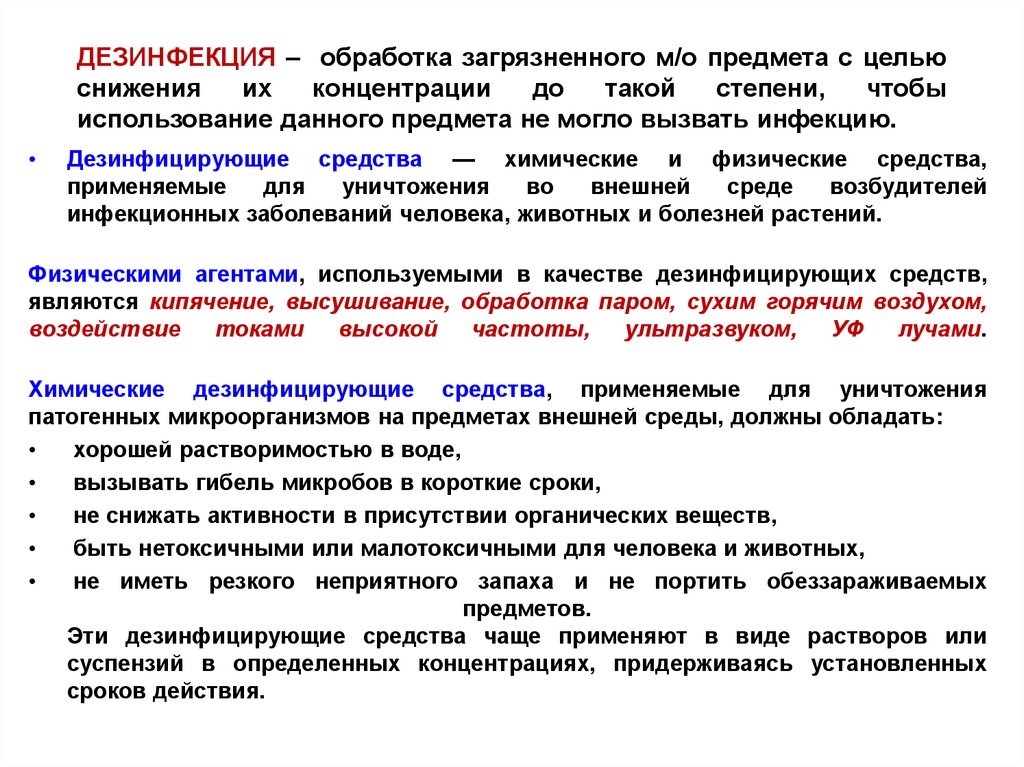 ДЕЗИНФЕКЦИЯ – обработка загрязненного м/о предмета с целью снижения их концентрации до такой степени, чтобы использование данного предмета не могло вызвать инфекцию.

• Дезинфицирующие средства — химические и физические средства, применяемые для уничтожения во внешней среде возбудителей инфекционных заболеваний человека, животных и болезней растений.

Физическими агентами, используемыми в качестве дезинфицирующих средств, являются кипячение, высушивание, обработка паром, сухим горячим воздухом, воздействие токами высокой частоты, ультразвуком, УФ лучами.

Химические дезинфицирующие средства, применяемые для уничтожения патогенных микроорганизмов на предметах внешней среды, должны обладать:
• хорошей растворимостью в воде,
• вызывать гибель микробов в короткие сроки,
• не снижать активности в присутствии органических веществ,
• быть нетоксичными или малотоксичными для человека и животных,
• не иметь резкого неприятного запаха и не портить обеззараживаемых предметов.

Эти дезинфицирующие средства чаще применяют в виде растворов или суспензий в определенных концентрациях, придерживаясь установленных сроков действия.